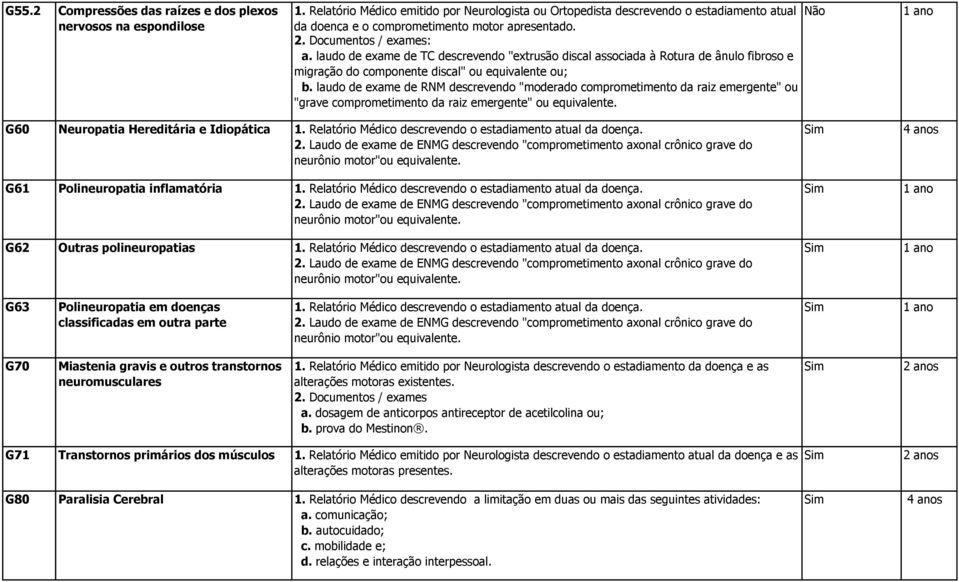 | G55.2 | Compressões das raízes e dos plexos nervosos na espondilose | 1. Relatório Médico emitido por Neurologista ou Ortopedista descrevendo o estadiamento atual da doença e o comprometimento motor apresentado. 2. Documentos / exames: a. laudo de exame de TC descrevendo "extrusão discal associada à Rotura de ânulo fibroso e migração do componente discal" ou equivalente ou; b. laudo de exame de RNM descrevendo "moderado comprometimento da raiz emergente" ou "grave comprometimento da raiz emergente" ou equivalente. | Não | 1 ano |
|---|---|---|---|---|
| G60 | Neuropatia Hereditária e Idiopática | 1. Relatório Médico descrevendo o estadiamento atual da doença. 2. Laudo de exame de ENMG descrevendo "comprometimento axonal crônico grave do neurônio motor"ou equivalente. | Sim | 4 anos |
| G61 | Polineuropatia inflamatória | 1. Relatório Médico descrevendo o estadiamento atual da doença. 2. Laudo de exame de ENMG descrevendo "comprometimento axonal crônico grave do neurônio motor"ou equivalente. | Sim | 1 ano |
| G62 | Outras polineuropatias | 1. Relatório Médico descrevendo o estadiamento atual da doença. 2. Laudo de exame de ENMG descrevendo "comprometimento axonal crônico grave do neurônio motor"ou equivalente. | Sim | 1 ano |
| G63 | Polineuropatia em doenças classificadas em outra parte | 1. Relatório Médico descrevendo o estadiamento atual da doença. 2. Laudo de exame de ENMG descrevendo "comprometimento axonal crônico grave do neurônio motor"ou equivalente. | Sim | 1 ano |
| G70 | Miastenia gravis e outros transtornos neuromusculares | 1. Relatório Médico emitido por Neurologista descrevendo o estadiamento da doença e as alterações motoras existentes. 2. Documentos / exames a. dosagem de anticorpos antireceptor de acetilcolina ou; b. prova do Mestinon®. | Sim | 2 anos |
| G71 | Transtornos primários dos músculos | 1. Relatório Médico emitido por Neurologista descrevendo o estadiamento atual da doença e as alterações motoras presentes. | Sim | 2 anos |
| G80 | Paralisia Cerebral | 1. Relatório Médico descrevendo a limitação em duas ou mais das seguintes atividades: a. comunicação; b. autocuidado; c. mobilidade e; d. relações e interação interpessoal. | Sim | 4 anos |